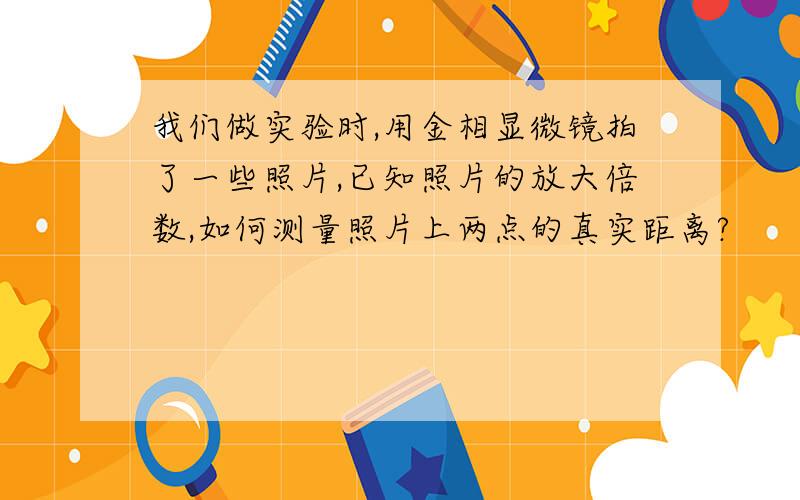 我们做实验时,用金相显微镜拍了一些照片,已知照片的放大倍数,如何测量照片上两点的真实距离?